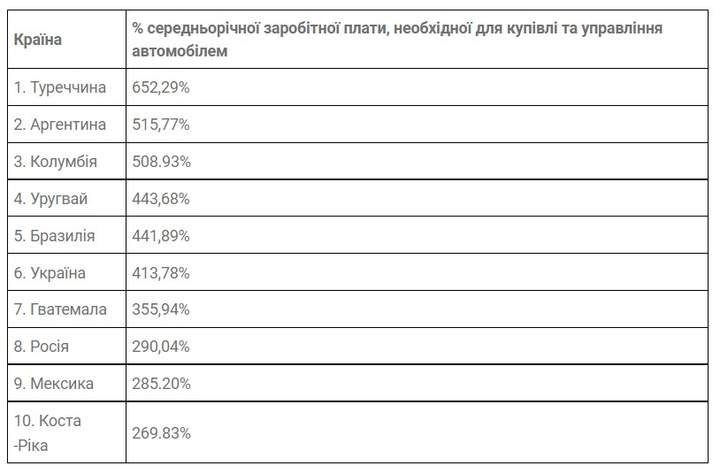 | Країна | % середньорічної заробітної плати, необхідної для купівлі та управління автомобілем |
|---|---|
| 1. Туреччина | 652,29% |
| 2. Аргентина | 515,77% |
| 3. Колумбія | 508.93% |
| 4. Уругвай | 443,68% |
| 5. Бразилія | 441,89% |
| 6. Україна | 413,78% |
| 7. Гватемала | 355,94% |
| 8. Росія | 290,04% |
| 9. Мексика | 285.20% |
| 10. Коста -Ріка | 269.83% |